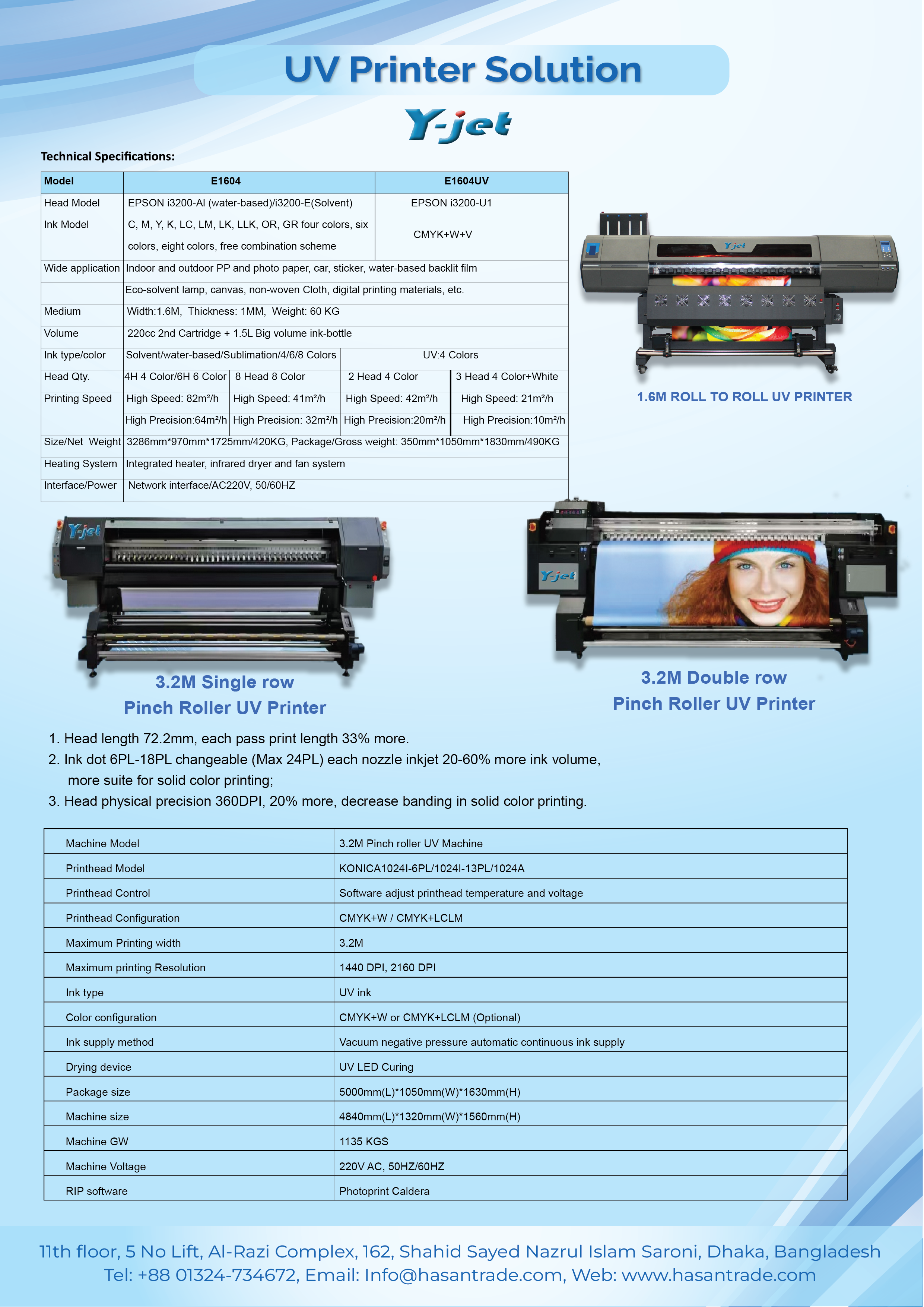 UV Printer Solution

Y-jet

Technical Specifications:

| Model | E1604 | | E1604UV | |
|---|---|---|---|---|
| Head Model | EPSON i3200-AI (water-based)/i3200-E(Solvent) | | EPSON i3200-U1 | |
| Ink Model | C, M, Y, K, LC, LM, LK, LLK, OR, GR four colors, six colors, eight colors, free combination scheme | | CMYK+W+V | |
| Wide application | Indoor and outdoor PP and photo paper, car, sticker, water-based backlit film | | | |
| | Eco-solvent lamp, canvas, non-woven Cloth, digital printing materials, etc. | | | |
| Medium | Width:1.6M, Thickness: 1MM, Weight: 60 KG | | | |
| Volume | 220cc 2nd Cartridge + 1.5L Big volume ink-bottle | | | |
| Ink type/color | Solvent/water-based/Sublimation/4/6/8 Colors | | UV:4 Colors | |
| Head Qty. | 4H 4 Color/6H 6 Color | 8 Head 8 Color | 2 Head 4 Color | 3 Head 4 Color+White |
| Printing Speed | High Speed: 82m²/h | High Speed: 41m²/h | High Speed: 42m²/h | High Speed: 21m²/h |
| | High Precision:64m²/h | High Precision: 32m²/h | High Precision:20m²/h | High Precision:10m²/h |
| Size/Net Weight | 3286mm*970mm*1725mm/420KG, Package/Gross weight: 350mm*1050mm*1830mm/490KG | | | |
| Heating System | Integrated heater, infrared dryer and fan system | | | |
| Interface/Power | Network interface/AC220V, 50/60HZ | | | |

1.6M ROLL TO ROLL UV PRINTER

3.2M Single row
Pinch Roller UV Printer

3.2M Double row
Pinch Roller UV Printer

1. Head length 72.2mm, each pass print length 33% more.
2. Ink dot 6PL-18PL changeable (Max 24PL) each nozzle inkjet 20-60% more ink volume, more suite for solid color printing;
3. Head physical precision 360DPI, 20% more, decrease banding in solid color printing.

| Machine Model | 3.2M Pinch roller UV Machine |
|---|---|
| Printhead Model | KONICA1024I-6PL/1024I-13PL/1024A |
| Printhead Control | Software adjust printhead temperature and voltage |
| Printhead Configuration | CMYK+W / CMYK+LCLM |
| Maximum Printing width | 3.2M |
| Maximum printing Resolution | 1440 DPI, 2160 DPI |
| Ink type | UV ink |
| Color configuration | CMYK+W or CMYK+LCLM (Optional) |
| Ink supply method | Vacuum negative pressure automatic continuous ink supply |
| Drying device | UV LED Curing |
| Package size | 5000mm(L)*1050mm(W)*1630mm(H) |
| Machine size | 4840mm(L)*1320mm(W)*1560mm(H) |
| Machine GW | 1135 KGS |
| Machine Voltage | 220V AC, 50HZ/60HZ |
| RIP software | Photoprint Caldera |

11th floor, 5 No Lift, Al-Razi Complex, 162, Shahid Sayed Nazrul Islam Saroni, Dhaka, Bangladesh
Tel: +88 01324-734672, Email: Info@hasantrade.com, Web: www.hasantrade.com